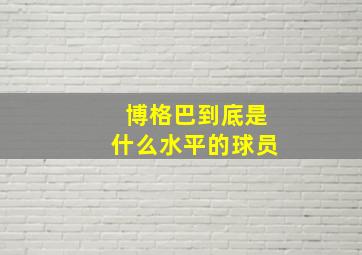 博格巴到底是
什么水平的球员